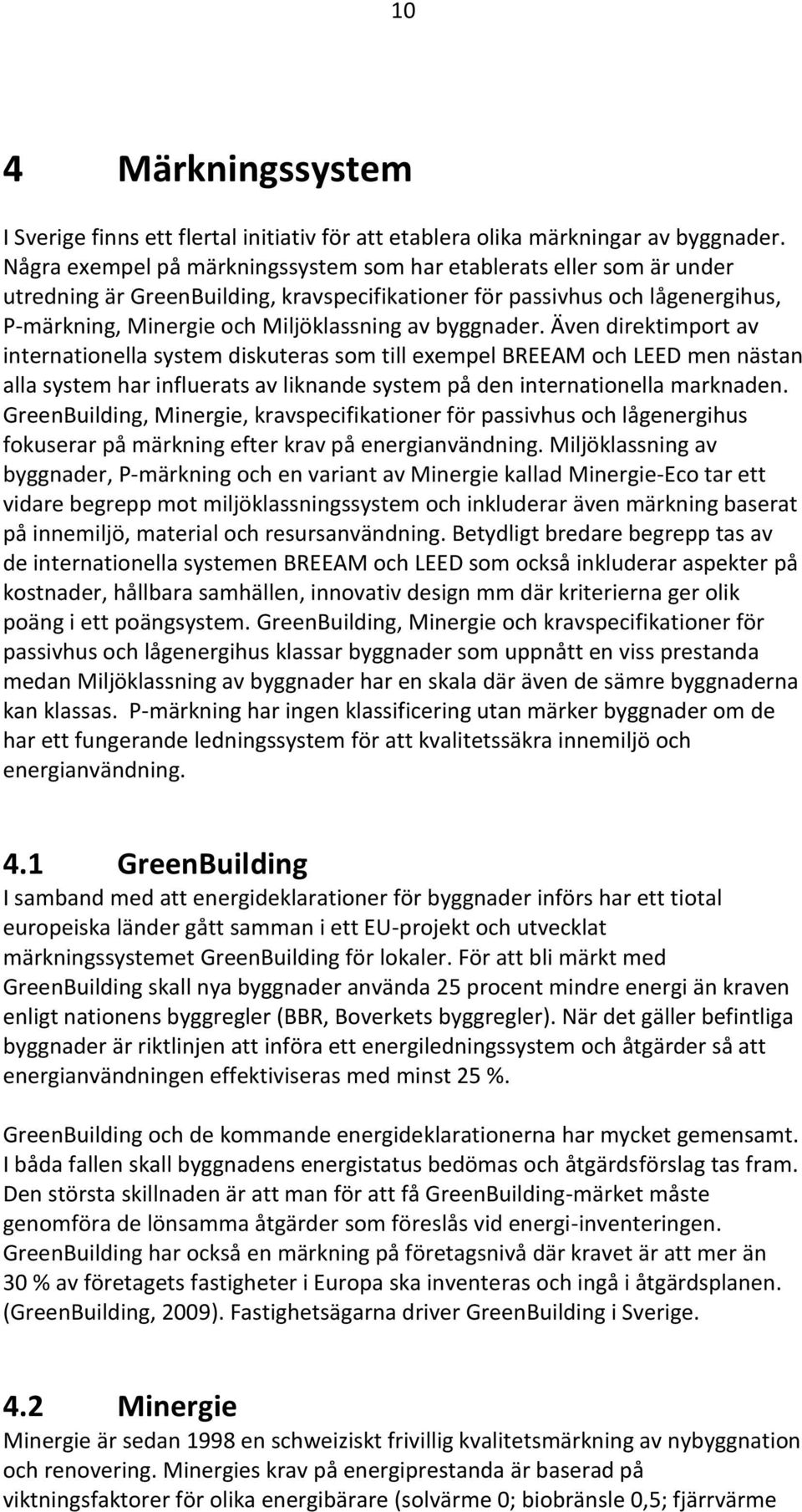 10

4 Märkningssystem

I Sverige finns ett flertal initiativ för att etablera olika märkningar av byggnader. Några exempel på märkningssystem som har etablerats eller som är under utredning är GreenBuilding, kravspecifikationer för passivhus och lågenergihus, P-märkning, Minergie och Miljöklassning av byggnader. Även direktimport av internationella system diskuteras som till exempel BREEAM och LEED men nästan alla system har influerats av liknande system på den internationella marknaden. GreenBuilding, Minergie, kravspecifikationer för passivhus och lågenergihus fokuserar på märkning efter krav på energianvändning. Miljöklassning av byggnader, P-märkning och en variant av Minergie kallad Minergie-Eco tar ett vidare begrepp mot miljöklassningssystem och inkluderar även märkning baserat på innemiljö, material och resursanvändning. Betydligt bredare begrepp tas av de internationella systemen BREEAM och LEED som också inkluderar aspekter på kostnader, hållbara samhällen, innovativ design mm där kriterierna ger olik poäng i ett poängsystem. GreenBuilding, Minergie och kravspecifikationer för passivhus och lågenergihus klassar byggnader som uppnått en viss prestanda medan Miljöklassning av byggnader har en skala där även de sämre byggnaderna kan klassas. P-märkning har ingen klassificering utan märker byggnader om de har ett fungerande ledningssystem för att kvalitetssäkra innemiljö och energianvändning.

4.1 GreenBuilding

I samband med att energideklarationer för byggnader införs har ett tiotal europeiska länder gått samman i ett EU-projekt och utvecklat märkningssystemet GreenBuilding för lokaler. För att bli märkt med GreenBuilding skall nya byggnader använda 25 procent mindre energi än kraven enligt nationens byggregler (BBR, Boverkets byggregler). När det gäller befintliga byggnader är riktlinjen att införa ett energiledningssystem och åtgärder så att energianvändningen effektiviseras med minst 25 %.

GreenBuilding och de kommande energideklarationerna har mycket gemensamt. I båda fallen skall byggnadens energistatus bedömas och åtgärdsförslag tas fram. Den största skillnaden är att man för att få GreenBuilding-märket måste genomföra de lönsamma åtgärder som föreslås vid energi-inventeringen. GreenBuilding har också en märkning på företagsnivå där kravet är att mer än 30 % av företagets fastigheter i Europa ska inventeras och ingå i åtgärdsplanen. (GreenBuilding, 2009). Fastighetsägarna driver GreenBuilding i Sverige.

4.2 Minergie

Minergie är sedan 1998 en schweiziskt frivillig kvalitetsmärkning av nybyggnation och renovering. Minergies krav på energiprestanda är baserad på viktningsfaktorer för olika energibärare (solvärme 0; biobränsle 0,5; fjärrvärme